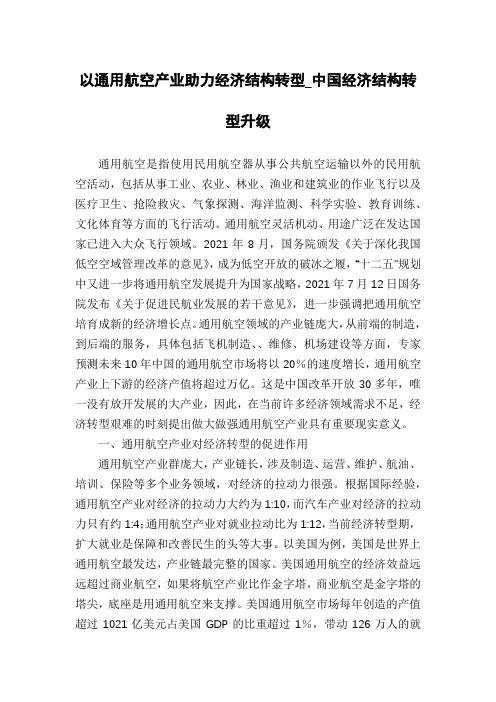 以通用航空产业助力经济结构转型_中国经济结构转型升级

通用航空是指使用民用航空器从事公共航空运输以外的民用航空活动，包括从事工业、农业、林业、渔业和建筑业的作业飞行以及医疗卫生、抢险救灾、气象探测、海洋监测、科学实验、教育训练、文化体育等方面的飞行活动。通用航空灵活机动、用途广泛在发达国家已进入大众飞行领域。2021 年 8 月，国务院颁发《关于深化我国低空空域管理改革的意见》，成为低空开放的破冰之履，“十二五”规划中又进一步将通用航空发展提升为国家战略，2021 年 7 月 12 日国务院发布《关于促进民航业发展的若干意见》，进一步强调把通用航空培育成新的经济增长点。通用航空领域的产业链庞大，从前端的制造，到后端的服务，具体包括飞机制造、、维修、机场建设等方面，专家预测未来 10 年中国的通用航空市场将以 20%的速度增长，通用航空产业上下游的经济产值将超过万亿。这是中国改革开放 30 多年，唯一没有放开发展的大产业，因此，在当前许多经济领域需求不足，经济转型艰难的时刻提出做大做强通用航空产业具有重要现实意义。

一、通用航空产业对经济转型的促进作用

通用航空产业群庞大，产业链长，涉及制造、运营、维护、航油、培训、保险等多个业务领域，对经济的拉动力很强。根据国际经验，通用航空产业对经济的拉动力大约为 1:10，而汽车产业对经济的拉动力只有约 1:4；通用航空产业对就业拉动比为 1:12，当前经济转型期，扩大就业是保障和改善民生的头等大事。以美国为例，美国是世界上通用航空最发达，产业链最完整的国家。美国通用航空的经济效益远远超过商业航空，如果将航空产业比作金字塔，商业航空是金字塔的塔尖，底座是用通用航空来支撑。美国通用航空市场每年创造的产值超过 1021 亿美元占美国 GDP 的比重超过 1%，带动 126 万人的就